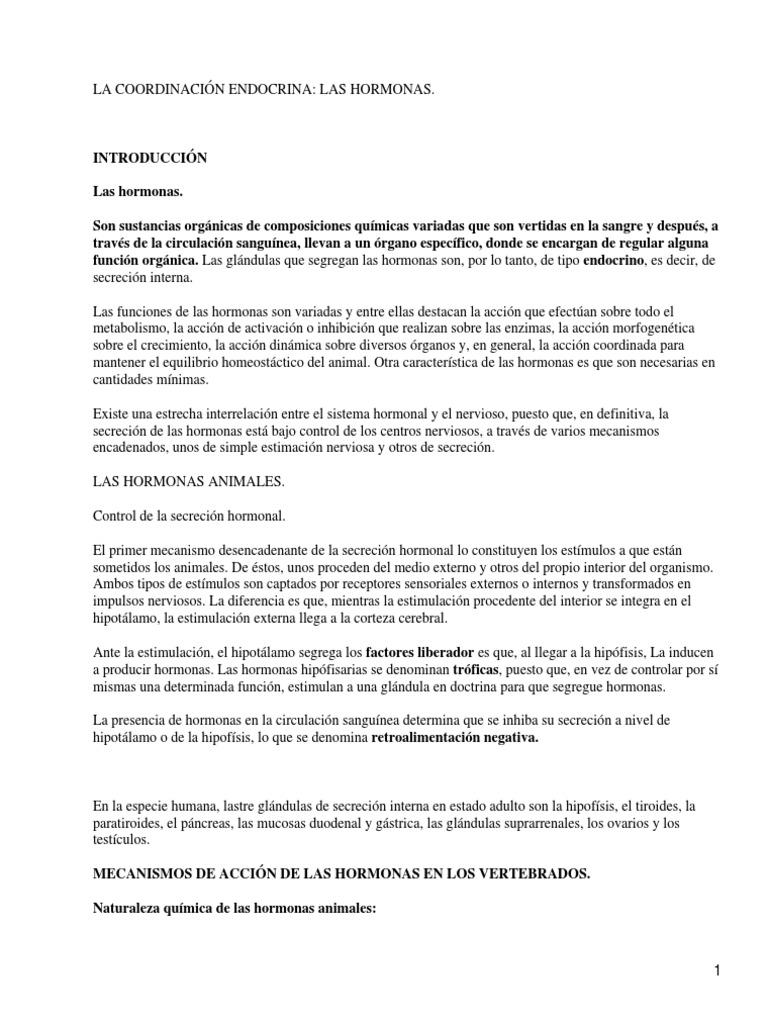 LA COORDINACIÓN ENDOCRINA: LAS HORMONAS.

INTRODUCCIÓN

Las hormonas.

Son sustancias orgánicas de composiciones químicas variadas que son vertidas en la sangre y después, a través de la circulación sanguínea, llevan a un órgano específico, donde se encargan de regular alguna función orgánica. Las glándulas que segregan las hormonas son, por lo tanto, de tipo endocrino, es decir, de secreción interna.

Las funciones de las hormonas son variadas y entre ellas destacan la acción que efectúan sobre todo el metabolismo, la acción de activación o inhibición que realizan sobre las enzimas, la acción morfogenética sobre el crecimiento, la acción dinámica sobre diversos órganos y, en general, la acción coordinada para mantener el equilibrio homeostáctico del animal. Otra característica de las hormonas es que son necesarias en cantidades mínimas.

Existe una estrecha interrelación entre el sistema hormonal y el nervioso, puesto que, en definitiva, la secreción de las hormonas está bajo control de los centros nerviosos, a través de varios mecanismos encadenados, unos de simple estimación nerviosa y otros de secreción.

LAS HORMONAS ANIMALES.

Control de la secreción hormonal.

El primer mecanismo desencadenante de la secreción hormonal lo constituyen los estímulos a que están sometidos los animales. De éstos, unos proceden del medio externo y otros del propio interior del organismo. Ambos tipos de estímulos son captados por receptores sensoriales externos o internos y transformados en impulsos nerviosos. La diferencia es que, mientras la estimulación procedente del interior se integra en el hipotálamo, la estimulación externa llega a la corteza cerebral.

Ante la estimulación, el hipotálamo segrega los factores liberador es que, al llegar a la hipófisis, La inducen a producir hormonas. Las hormonas hipófisarias se denominan tróficas, puesto que, en vez de controlar por sí mismas una determinada función, estimulan a una glándula en doctrina para que segregue hormonas.

La presencia de hormonas en la circulación sanguínea determina que se inhiba su secreción a nivel de hipotálamo o de la hipofísis, lo que se denomina retroalimentación negativa.

En la especie humana, lastre glándulas de secreción interna en estado adulto son la hipofísis, el tiroides, la paratiroides, el páncreas, las mucosas duodenal y gástrica, las glándulas suprarrenales, los ovarios y los testículos.

MECANISMOS DE ACCIÓN DE LAS HORMONAS EN LOS VERTEBRADOS.

Naturaleza química de las hormonas animales:

1